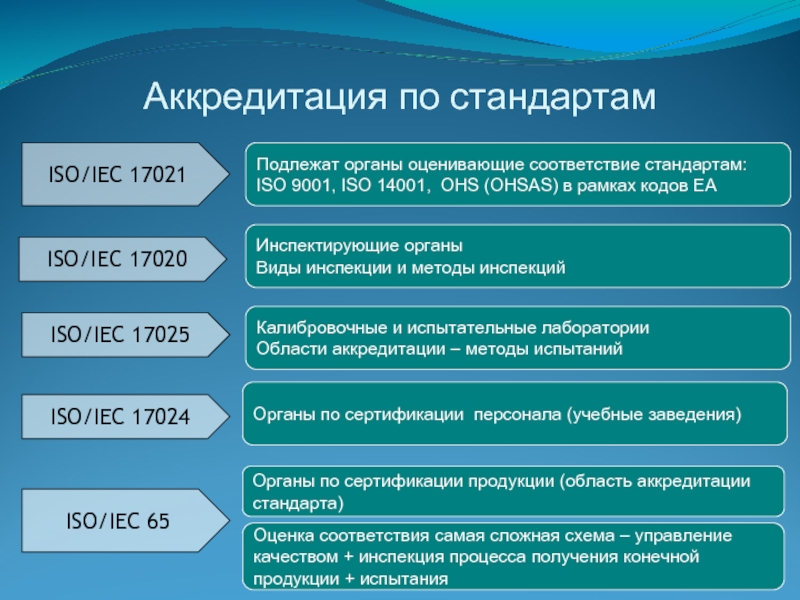 Аккредитация по стандартам

ISO/IEC 17021

Подлежат органы оценивающие соответствие стандартам: ISO 9001, ISO 14001, OHS (OHSAS) в рамках кодов ЕА

ISO/IEC 17020

Инспектирующие органы
Виды инспекции и методы инспекций

ISO/IEC 17025

Калибровочные и испытательные лаборатории
Области аккредитации – методы испытаний

ISO/IEC 17024

Органы по сертификации персонала (учебные заведения)

ISO/IEC 65

Органы по сертификации продукции (область аккредитации стандарта)

Оценка соответствия самая сложная схема – управление качеством + инспекция процесса получения конечной продукции + испытания